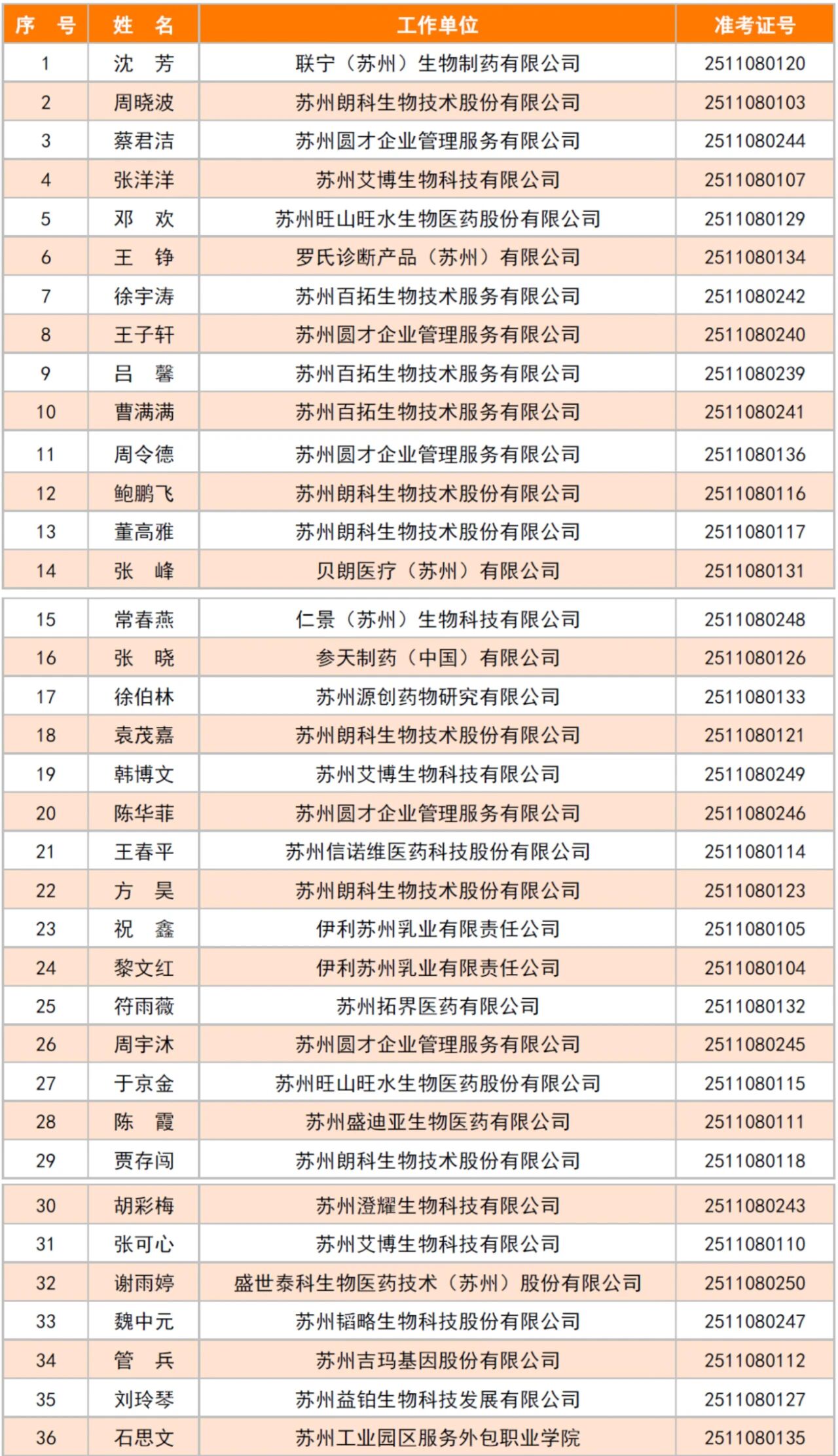 | 序　号 | 姓　名 | 工作单位 | 准考证号 |
|---|---|---|---|
| 1 | 沈　芳 | 联宁（苏州）生物制药有限公司 | 2511080120 |
| 2 | 周晓波 | 苏州朗科生物技术股份有限公司 | 2511080103 |
| 3 | 蔡君洁 | 苏州圆才企业管理服务有限公司 | 2511080244 |
| 4 | 张洋洋 | 苏州艾博生物科技有限公司 | 2511080107 |
| 5 | 邓　欢 | 苏州旺山旺水生物医药股份有限公司 | 2511080129 |
| 6 | 王　铮 | 罗氏诊断产品（苏州）有限公司 | 2511080134 |
| 7 | 徐宇涛 | 苏州百拓生物技术服务有限公司 | 2511080242 |
| 8 | 王子轩 | 苏州圆才企业管理服务有限公司 | 2511080240 |
| 9 | 吕　馨 | 苏州百拓生物技术服务有限公司 | 2511080239 |
| 10 | 曹满满 | 苏州百拓生物技术服务有限公司 | 2511080241 |
| 11 | 周令德 | 苏州圆才企业管理服务有限公司 | 2511080136 |
| 12 | 鲍鹏飞 | 苏州朗科生物技术股份有限公司 | 2511080116 |
| 13 | 董高雅 | 苏州朗科生物技术股份有限公司 | 2511080117 |
| 14 | 张　峰 | 贝朗医疗（苏州）有限公司 | 2511080131 |
| 15 | 常春燕 | 仁景（苏州）生物科技有限公司 | 2511080248 |
| 16 | 张　晓 | 参天制药（中国）有限公司 | 2511080126 |
| 17 | 徐伯林 | 苏州源创药物研究有限公司 | 2511080133 |
| 18 | 袁茂嘉 | 苏州朗科生物技术股份有限公司 | 2511080121 |
| 19 | 韩博文 | 苏州艾博生物科技有限公司 | 2511080249 |
| 20 | 陈华菲 | 苏州圆才企业管理服务有限公司 | 2511080246 |
| 21 | 王春平 | 苏州信诺维医药科技股份有限公司 | 2511080114 |
| 22 | 方　昊 | 苏州朗科生物技术股份有限公司 | 2511080123 |
| 23 | 祝　鑫 | 伊利苏州乳业有限责任公司 | 2511080105 |
| 24 | 黎文红 | 伊利苏州乳业有限责任公司 | 2511080104 |
| 25 | 符雨薇 | 苏州拓界医药有限公司 | 2511080132 |
| 26 | 周宇沐 | 苏州圆才企业管理服务有限公司 | 2511080245 |
| 27 | 于京金 | 苏州旺山旺水生物医药股份有限公司 | 2511080115 |
| 28 | 陈　霞 | 苏州盛迪亚生物医药有限公司 | 2511080111 |
| 29 | 贾存闯 | 苏州朗科生物技术股份有限公司 | 2511080118 |
| 30 | 胡彩梅 | 苏州澄耀生物科技有限公司 | 2511080243 |
| 31 | 张可心 | 苏州艾博生物科技有限公司 | 2511080110 |
| 32 | 谢雨婷 | 盛世泰科生物医药技术（苏州）股份有限公司 | 2511080250 |
| 33 | 魏中元 | 苏州韬略生物科技股份有限公司 | 2511080247 |
| 34 | 管　兵 | 苏州吉玛基因股份有限公司 | 2511080112 |
| 35 | 刘玲琴 | 苏州益铂生物科技发展有限公司 | 2511080127 |
| 36 | 石思文 | 苏州工业园区服务外包职业学院 | 2511080135 |